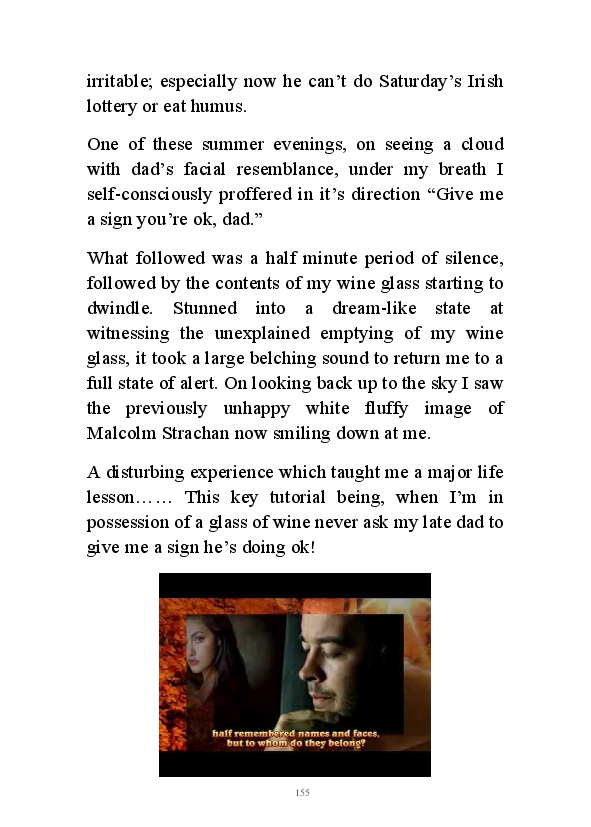 irritable; especially now he can't do Saturday's Irish lottery or eat humus.

One of these summer evenings, on seeing a cloud with dad's facial resemblance, under my breath I self-consciously proffered in it's direction "Give me a sign you're ok, dad."

What followed was a half minute period of silence, followed by the contents of my wine glass starting to dwindle. Stunned into a dream-like state at witnessing the unexplained emptying of my wine glass, it took a large belching sound to return me to a full state of alert. On looking back up to the sky I saw the previously unhappy white fluffy image of Malcolm Strachan now smiling down at me.

A disturbing experience which taught me a major life lesson…… This key tutorial being, when I'm in possession of a glass of wine never ask my late dad to give me a sign he's doing ok!

half remembered names and faces, but to whom do they belong?

155